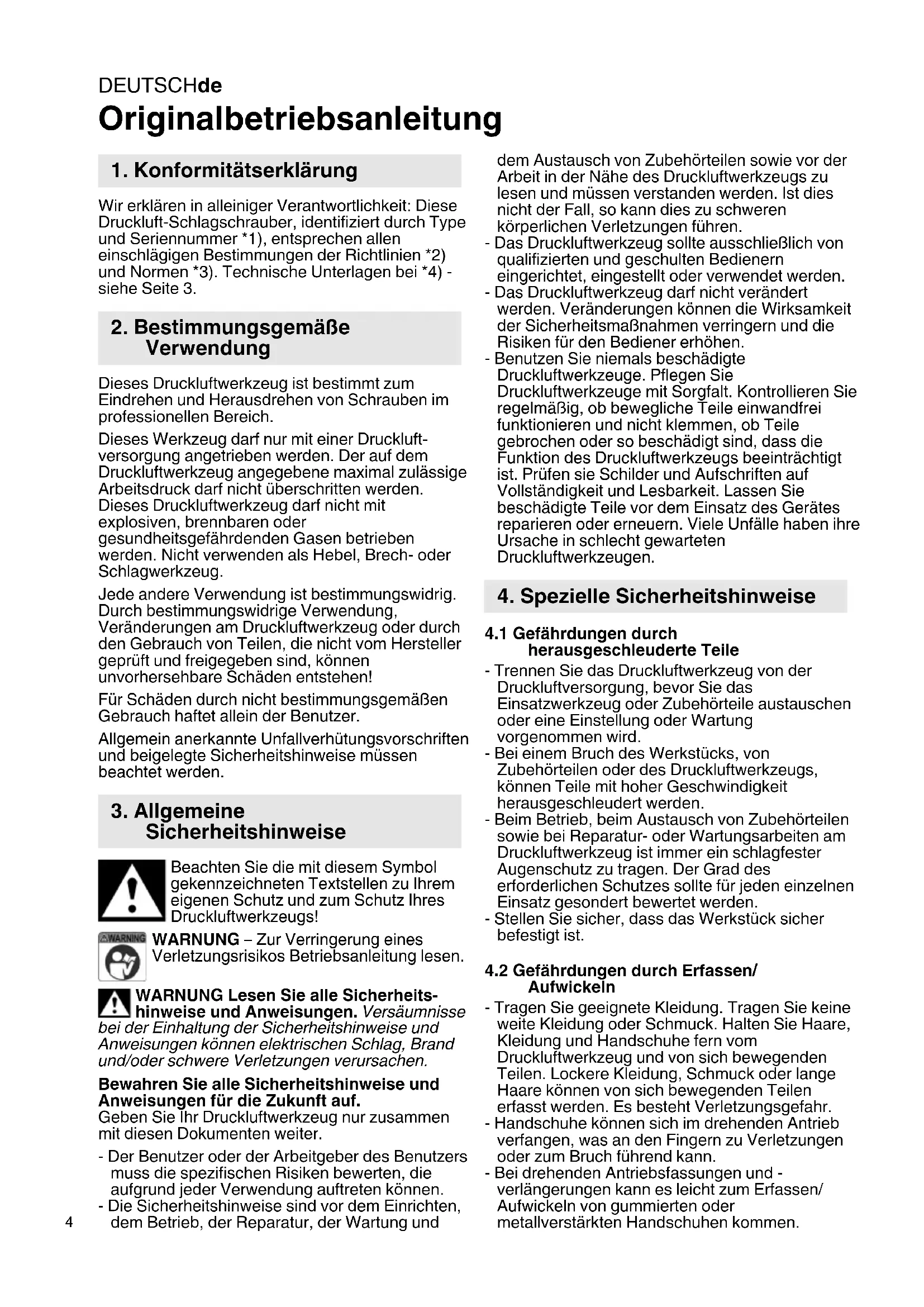 DEUTSCHde

Originalbetriebsanleitung

1. Konformitätserklärung

Wir erklären in alleiniger Verantwortlichkeit: Diese Druckluft-Schlagschrauber, identifiziert durch Type und Seriennummer *1), entsprechen allen einschlägigen Bestimmungen der Richtlinien *2) und Normen *3). Technische Unterlagen bei *4) - siehe Seite 3.

2. Bestimmungsgemäße Verwendung

Dieses Druckluftwerkzeug ist bestimmt zum Eindrehen und Herausdrehen von Schrauben im professionellen Bereich.

Dieses Werkzeug darf nur mit einer Druckluftversorgung angetrieben werden. Der auf dem Druckluftwerkzeug angegebene maximal zulässige Arbeitsdruck darf nicht überschritten werden. Dieses Druckluftwerkzeug darf nicht mit explosiven, brennbaren oder gesundheitsgefährdenden Gasen betrieben werden. Nicht verwenden als Hebel, Brech- oder Schlagwerkzeug.

Jede andere Verwendung ist bestimmungswidrig. Durch bestimmungswidrige Verwendung, Veränderungen am Druckluftwerkzeug oder durch den Gebrauch von Teilen, die nicht vom Hersteller geprüft und freigegeben sind, können unvorhersehbare Schäden entstehen!

Für Schäden durch nicht bestimmungsgemäßen Gebrauch haftet allein der Benutzer.

Allgemein anerkannte Unfallverhütungsvorschriften und beigelegte Sicherheitshinweise müssen beachtet werden.

3. Allgemeine Sicherheitshinweise

Beachten Sie die mit diesem Symbol gekennzeichneten Textstellen zu Ihrem eigenen Schutz und zum Schutz Ihres Druckluftwerkzeugs!

WARNING

WARNUNG – Zur Verringerung eines Verletzungsrisikos Betriebsanleitung lesen.

WARNUNG Lesen Sie alle Sicherheitshinweise und Anweisungen. Versäumnisse bei der Einhaltung der Sicherheitshinweise und Anweisungen können elektrischen Schlag, Brand und/oder schwere Verletzungen verursachen.

Bewahren Sie alle Sicherheitshinweise und Anweisungen für die Zukunft auf.
Geben Sie Ihr Druckluftwerkzeug nur zusammen mit diesen Dokumenten weiter.

- Der Benutzer oder der Arbeitgeber des Benutzers muss die spezifischen Risiken bewerten, die aufgrund jeder Verwendung auftreten können.
- Die Sicherheitshinweise sind vor dem Einrichten, dem Betrieb, der Reparatur, der Wartung und dem Austausch von Zubehörteilen sowie vor der Arbeit in der Nähe des Druckluftwerkzeugs zu lesen und müssen verstanden werden. Ist dies nicht der Fall, so kann dies zu schweren körperlichen Verletzungen führen.
- Das Druckluftwerkzeug sollte ausschließlich von qualifizierten und geschulten Bedienern eingerichtet, eingestellt oder verwendet werden.
- Das Druckluftwerkzeug darf nicht verändert werden. Veränderungen können die Wirksamkeit der Sicherheitsmaßnahmen verringern und die Risiken für den Bediener erhöhen.
- Benutzen Sie niemals beschädigte Druckluftwerkzeuge. Pflegen Sie Druckluftwerkzeuge mit Sorgfalt. Kontrollieren Sie regelmäßig, ob bewegliche Teile einwandfrei funktionieren und nicht klemmen, ob Teile gebrochen oder so beschädigt sind, dass die Funktion des Druckluftwerkzeugs beeinträchtigt ist. Prüfen sie Schilder und Aufschriften auf Vollständigkeit und Lesbarkeit. Lassen Sie beschädigte Teile vor dem Einsatz des Gerätes reparieren oder erneuern. Viele Unfälle haben ihre Ursache in schlecht gewarteten Druckluftwerkzeugen.

4. Spezielle Sicherheitshinweise

4.1 Gefährdungen durch herausgeschleuderte Teile

- Trennen Sie das Druckluftwerkzeug von der Druckluftversorgung, bevor Sie das Einsatzwerkzeug oder Zubehörteile austauschen oder eine Einstellung oder Wartung vorgenommen wird.
- Bei einem Bruch des Werkstücks, von Zubehörteilen oder des Druckluftwerkzeugs, können Teile mit hoher Geschwindigkeit herausgeschleudert werden.
- Beim Betrieb, beim Austausch von Zubehörteilen sowie bei Reparatur- oder Wartungsarbeiten am Druckluftwerkzeug ist immer ein schlagfester Augenschutz zu tragen. Der Grad des erforderlichen Schutzes sollte für jeden einzelnen Einsatz gesondert bewertet werden.
- Stellen Sie sicher, dass das Werkstück sicher befestigt ist.

4.2 Gefährdungen durch Erfassen/ Aufwickeln

- Tragen Sie geeignete Kleidung. Tragen Sie keine weite Kleidung oder Schmuck. Halten Sie Haare, Kleidung und Handschuhe fern vom Druckluftwerkzeug und von sich bewegenden Teilen. Lockere Kleidung, Schmuck oder lange Haare können von sich bewegenden Teilen erfasst werden. Es besteht Verletzungsgefahr.
- Handschuhe können sich im drehenden Antrieb verfangen, was an den Fingern zu Verletzungen oder zum Bruch führend kann.
- Bei drehenden Antriebsfassungen und -verlängerungen kann es leicht zum Erfassen/ Aufwickeln von gummierten oder metallverstärkten Handschuhen kommen.

4